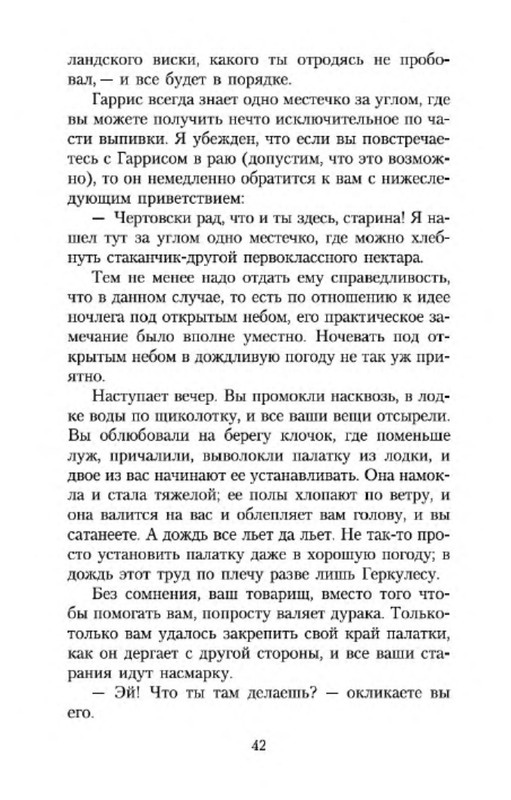 ландского виски, какого ты отродясь не пробовал, — и все будет в порядке.

Гаррис всегда знает одно местечко за углом, где вы можете получить нечто исключительное по части выпивки. Я убежден, что если вы повстречаетесь с Гаррисом в раю (допустим, что это возможно), то он немедленно обратится к вам с нижеследующим приветствием:

— Чертовски рад, что и ты здесь, старина! Я нашел тут за углом одно местечко, где можно хлебнуть стаканчик-другой первоклассного нектара.

Тем не менее надо отдать ему справедливость, что в данном случае, то есть по отношению к идее ночлега под открытым небом, его практическое замечание было вполне уместно. Ночевать под открытым небом в дождливую погоду не так уж приятно.

Наступает вечер. Вы промокли насквозь, в лодке воды по щиколотку, и все ваши вещи отсырели. Вы облюбовали на берегу клочок, где поменьше луж, причалили, выволокли палатку из лодки, и двое из вас начинают ее устанавливать. Она намокла и стала тяжелой; ее полы хлопают по ветру, и она валится на вас и облепляет вам голову, и вы сатанеете. А дождь все льет да льет. Не так-то просто установить палатку даже в хорошую погоду; в дождь этот труд по плечу разве лишь Геркулесу.

Без сомнения, ваш товарищ, вместо того чтобы помогать вам, попросту валяет дурака. Только-только вам удалось закрепить свой край палатки, как он дергает с другой стороны, и все ваши старания идут насмарку.

— Эй! Что ты там делаешь? — окликаете вы его.

42